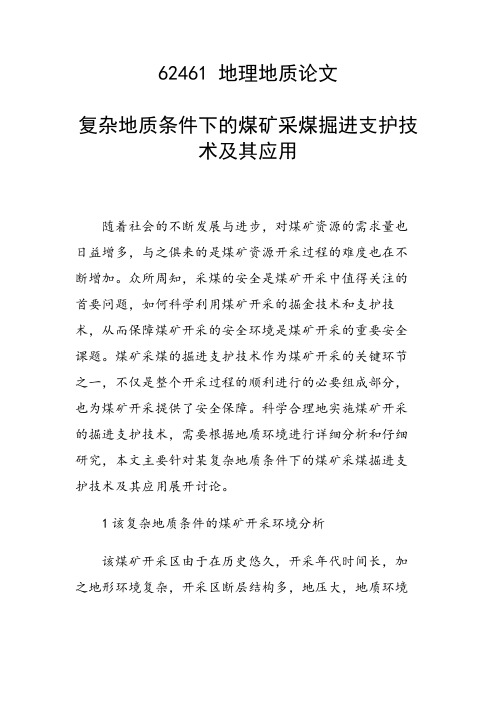 62461 地理地质论文

复杂地质条件下的煤矿采煤掘进支护技术及其应用

随着社会的不断发展与进步，对煤矿资源的需求量也日益增多，与之俱来的是煤矿资源开采过程的难度也在不断增加。众所周知，采煤的安全是煤矿开采中值得关注的首要问题，如何科学利用煤矿开采的掘金技术和支护技术，从而保障煤矿开采的安全环境是煤矿开采的重要安全课题。煤矿采煤的掘进支护技术作为煤矿开采的关键环节之一，不仅是整个开采过程的顺利进行的必要组成部分，也为煤矿开采提供了安全保障。科学合理地实施煤矿开采的掘进支护技术，需要根据地质环境进行详细分析和仔细研究，本文主要针对某复杂地质条件下的煤矿采煤掘进支护技术及其应用展开讨论。

1 该复杂地质条件的煤矿开采环境分析

该煤矿开采区由于在历史悠久，开采年代时间长，加之地形环境复杂，开采区断层结构多，地压大，地质环境